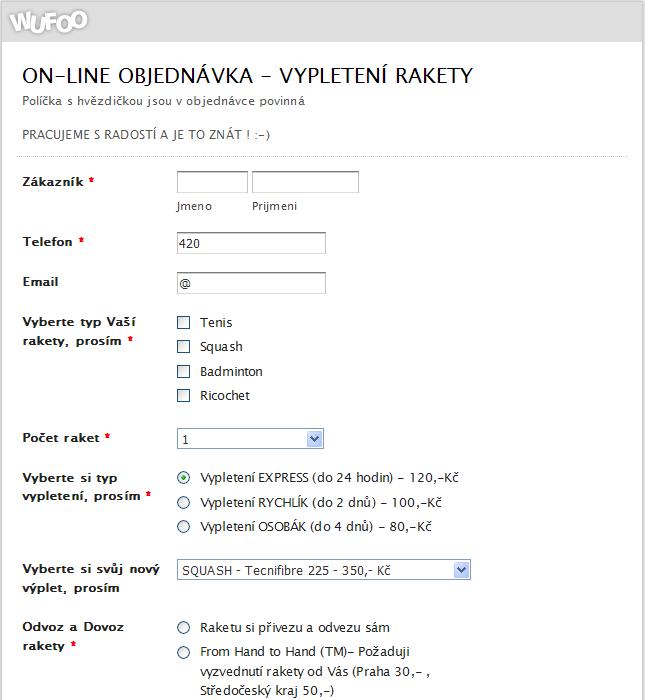 WUFOO

ON-LINE OBJEDNÁVKA - VYPLETENÍ RAKETY
Políčka s hvězdičkou jsou v objednávce povinná

PRACUJEME S RADOSTÍ A JE TO ZNÁT ! :-)

Zákazník *
Jmeno
Prijmeni

Telefon *
420

Email
@

Vyberte typ Vaší rakety, prosím *
Tenis
Squash
Badminton
Ricochet

Počet raket *
1

Vyberte si typ vypletení, prosím *
Vypletení EXPRESS (do 24 hodin) - 120,-Kč
Vypletení RYCHLÍK (do 2 dnů) - 100,-Kč
Vypletení OSOBÁK (do 4 dnů) - 80,-Kč

Vyberte si svůj nový výplet, prosím
SQUASH - Tecnifibre 225 - 350,- Kč

Odvoz a Dovoz rakety *
Raketu si přivezu a odvezu sám
From Hand to Hand (TM)- Požaduji vyzvednutí rakety od Vás (Praha 30,- , Středočeský kraj 50,-)